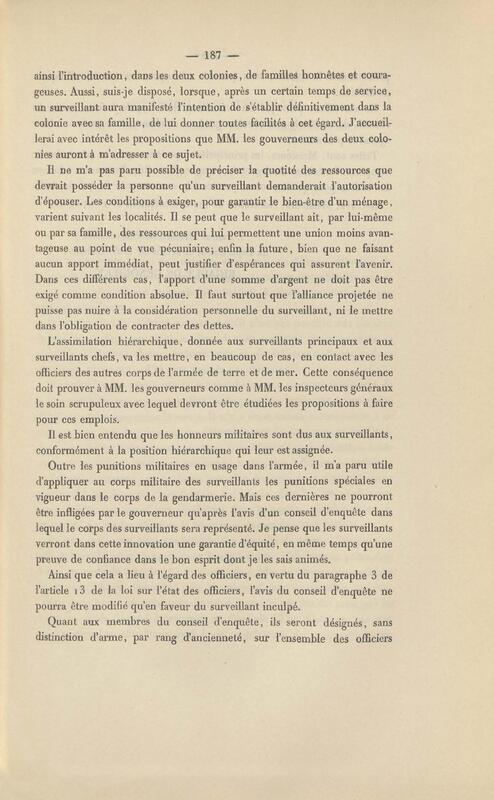 — 187 —

ainsi l'introduction, dans les deux colonies, de familles honnêtes et courageuses. Aussi, suis-je disposé, lorsque, après un certain temps de service, un surveillant aura manifesté l'intention de s'établir définitivement dans la colonie avec sa famille, de lui donner toutes facilités à cet égard. J'accueillerai avec intérêt les propositions que MM. les gouverneurs des deux colonies auront à m'adresser à ce sujet.

Il ne m'a pas paru possible de préciser la quotité des ressources que devrait posséder la personne qu'un surveillant demanderait l'autorisation d'épouser. Les conditions à exiger, pour garantir le bien-être d'un ménage, varient suivant les localités. Il se peut que le surveillant ait, par lui-même ou par sa famille, des ressources qui lui permettent une union moins avantageuse au point de vue pécuniaire; enfin la future, bien que ne faisant aucun apport immédiat, peut justifier d'espérances qui assurent l'avenir. Dans ces différents cas, l'apport d'une somme d'argent ne doit pas être exigé comme condition absolue. Il faut surtout que l'alliance projetée ne puisse pas nuire à la considération personnelle du surveillant, ni le mettre dans l'obligation de contracter des dettes.

L'assimilation hiérarchique, donnée aux surveillants principaux et aux surveillants chefs, va les mettre, en beaucoup de cas, en contact avec les officiers des autres corps de l'armée de terre et de mer. Cette conséquence doit prouver à MM. les gouverneurs comme à MM. les inspecteurs généraux le soin scrupuleux avec lequel devront être étudiées les propositions à faire pour ces emplois.

Il est bien entendu que les honneurs militaires sont dus aux surveillants, conformément à la position hiérarchique qui leur est assignée.

Outre les punitions militaires en usage dans l'armée, il m'a paru utile d'appliquer au corps militaire des surveillants les punitions spéciales en vigueur dans le corps de la gendarmerie. Mais ces dernières ne pourront être infligées par le gouverneur qu'après l'avis d'un conseil d'enquête dans lequel le corps des surveillants sera représenté. Je pense que les surveillants verront dans cette innovation une garantie d'équité, en même temps qu'une preuve de confiance dans le bon esprit dont je les sais animés.

Ainsi que cela a lieu à l'égard des officiers, en vertu du paragraphe 3 de l'article 13 de la loi sur l'état des officiers, l'avis du conseil d'enquête ne pourra être modifié qu'en faveur du surveillant inculpé.

Quant aux membres du conseil d'enquête, ils seront désignés, sans distinction d'arme, par rang d'ancienneté, sur l'ensemble des officiers